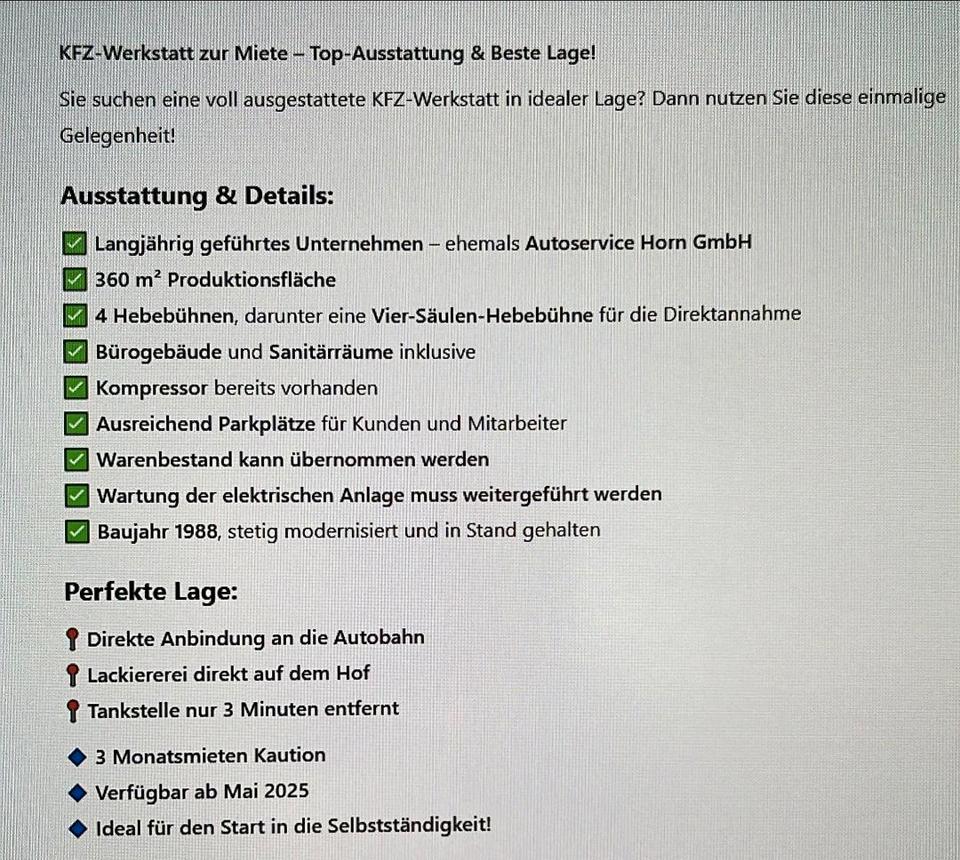 KFZ-Werkstatt zur Miete – Top-Ausstattung & Beste Lage!

Sie suchen eine voll ausgestattete KFZ-Werkstatt in idealer Lage? Dann nutzen Sie diese einmalige Gelegenheit!

Ausstattung & Details:

✅ Langjährig geführtes Unternehmen – ehemals Autoservice Horn GmbH
✅ 360 m² Produktionsfläche
✅ 4 Hebebühnen, darunter eine Vier-Säulen-Hebebühne für die Direktannahme
✅ Bürogebäude und Sanitärräume inklusive
✅ Kompressor bereits vorhanden
✅ Ausreichend Parkplätze für Kunden und Mitarbeiter
✅ Warenbestand kann übernommen werden
✅ Wartung der elektrischen Anlage muss weitergeführt werden
✅ Baujahr 1988, stetig modernisiert und in Stand gehalten

Perfekte Lage:

📍 Direkte Anbindung an die Autobahn
📍 Lackiererei direkt auf dem Hof
📍 Tankstelle nur 3 Minuten entfernt

🔹 3 Monatsmieten Kaution
🔹 Verfügbar ab Mai 2025
🔹 Ideal für den Start in die Selbstständigkeit!